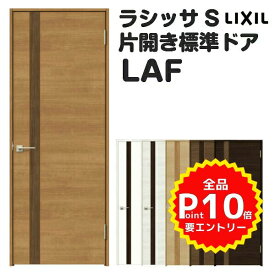 ラシッサ S LIXIL
片開き標準ドア
LAF

全品
Point 10倍
要エントリー